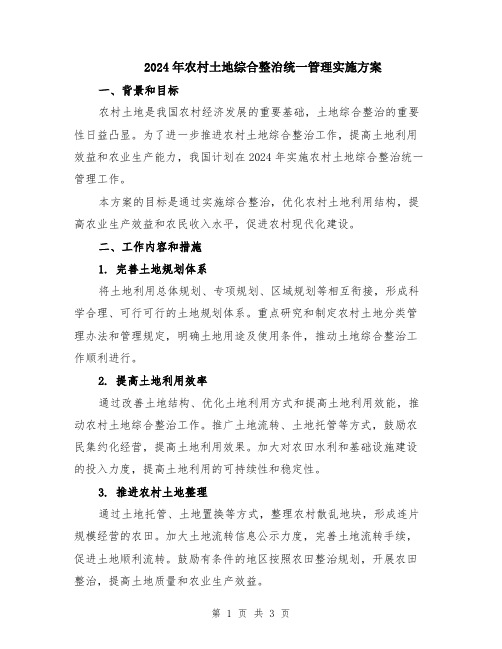 2024年农村土地综合整治统一管理实施方案

一、背景和目标

农村土地是我国农村经济发展的重要基础，土地综合整治的重要性日益凸显。为了进一步推进农村土地综合整治工作，提高土地利用效益和农业生产能力，我国计划在2024年实施农村土地综合整治统一管理工作。

本方案的目标是通过实施综合整治，优化农村土地利用结构，提高农业生产效益和农民收入水平，促进农村现代化建设。

二、工作内容和措施

1. 完善土地规划体系

将土地利用总体规划、专项规划、区域规划等相互衔接，形成科学合理、可行可行的土地规划体系。重点研究和制定农村土地分类管理办法和管理规定，明确土地用途及使用条件，推动土地综合整治工作顺利进行。

2. 提高土地利用效率

通过改善土地结构、优化土地利用方式和提高土地利用效能，推动农村土地综合整治工作。推广土地流转、土地托管等方式，鼓励农民集约化经营，提高土地利用效果。加大对农田水利和基础设施建设的投入力度，提高土地利用的可持续性和稳定性。

3. 推进农村土地整理

通过土地托管、土地置换等方式，整理农村散乱地块，形成连片规模经营的农田。加大土地流转信息公示力度，完善土地流转手续，促进土地顺利流转。鼓励有条件的地区按照农田整治规划，开展农田整治，提高土地质量和农业生产效益。

第 1 页 共 3 页